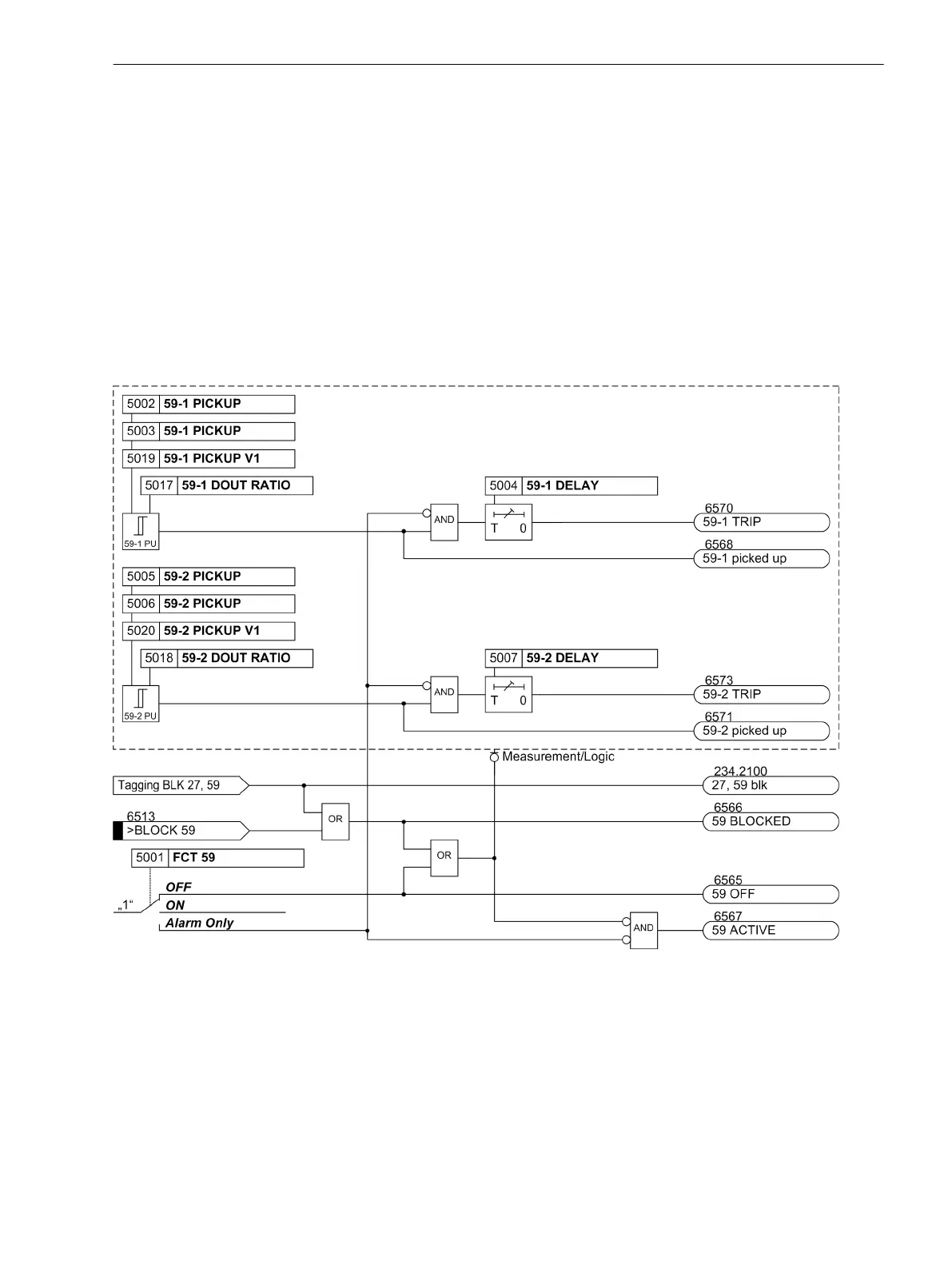 5002 59-1 PICKUP
5003 59-1 PICKUP
5019 59-1 PICKUP V1
5017 59-1 DOUT RATIO
59-1 PU
AND
5004 59-1 DELAY
T 0
6570
59-1 TRIP
6568
59-1 picked up
5005 59-2 PICKUP
5006 59-2 PICKUP
5020 59-2 PICKUP V1
5018 59-2 DOUT RATIO
59-2 PU
AND
5007 59-2 DELAY
T 0
6573
59-2 TRIP
6571
59-2 picked up
Measurement/Logic
Tagging BLK 27, 59
234.2100
27, 59 blk
6513
>BLOCK 59
OR
6566
59 BLOCKED
OR
5001 FCT 59
„1“
OFF
ON
Alarm Only
6565
59 OFF
AND
6567
59 ACTIVE